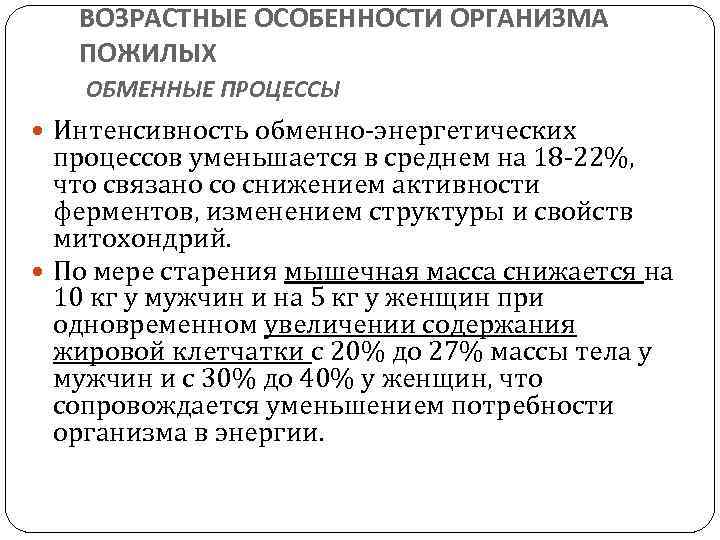 ВОЗРАСТНЫЕ ОСОБЕННОСТИ ОРГАНИЗМА ПОЖИЛЫХ

ОБМЕННЫЕ ПРОЦЕССЫ

Интенсивность обменно-энергетических процессов уменьшается в среднем на 18-22%, что связано со снижением активности ферментов, изменением структуры и свойств митохондрий.

По мере старения мышечная масса снижается на 10 кг у мужчин и на 5 кг у женщин при одновременном увеличении содержания жировой клетчатки с 20% до 27% массы тела у мужчин и с 30% до 40% у женщин, что сопровождается уменьшением потребности организма в энергии.